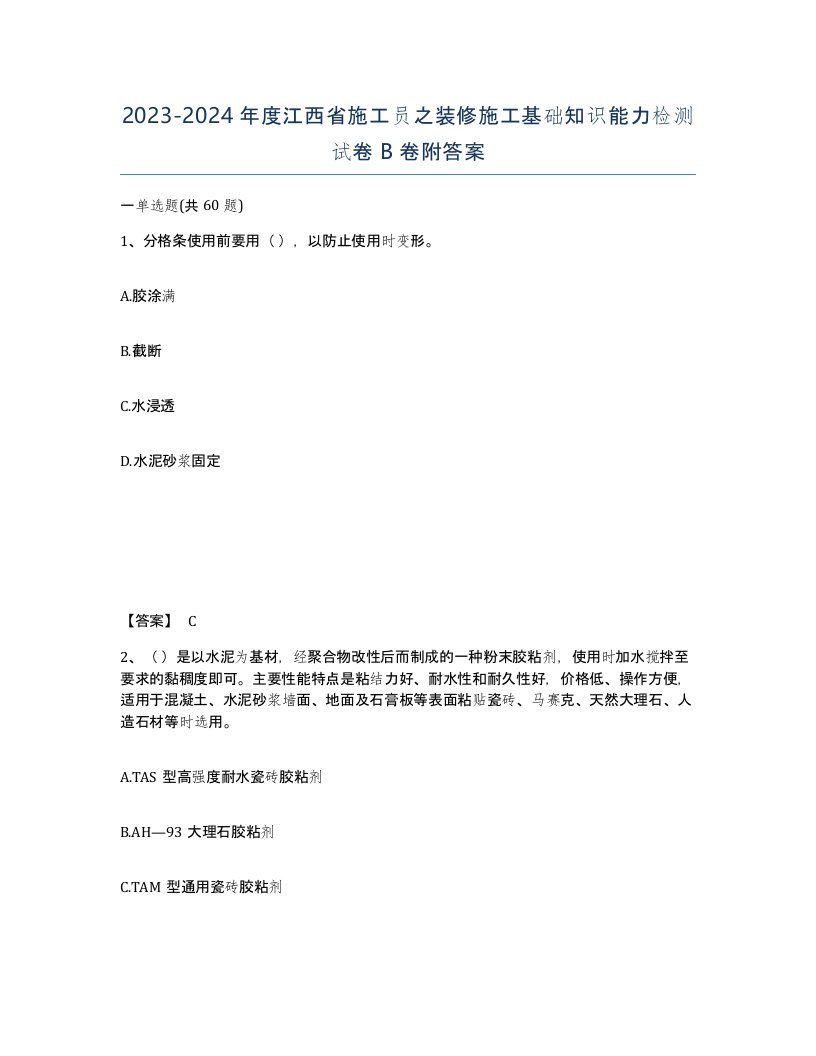 2023-2024年度江西省施工员之装修施工基础知识能力检测试卷B卷附答案

一单选题(共60题)

1、分格条使用前要用（），以防止使用时变形。

A.胶涂满

B.截断

C.水浸透

D.水泥砂浆固定

【答案】 C

2、（）是以水泥为基材，经聚合物改性后而制成的一种粉末胶粘剂，使用时加水搅拌至要求的黏稠度即可。主要性能特点是粘结力好、耐水性和耐久性好，价格低、操作方便，适用于混凝土、水泥砂浆墙面、地面及石膏板等表面粘贴瓷砖、马赛克、天然大理石、人造石材等时选用。

A.TAS 型高强度耐水瓷砖胶粘剂

B.AH—93 大理石胶粘剂

C.TAM 型通用瓷砖胶粘剂